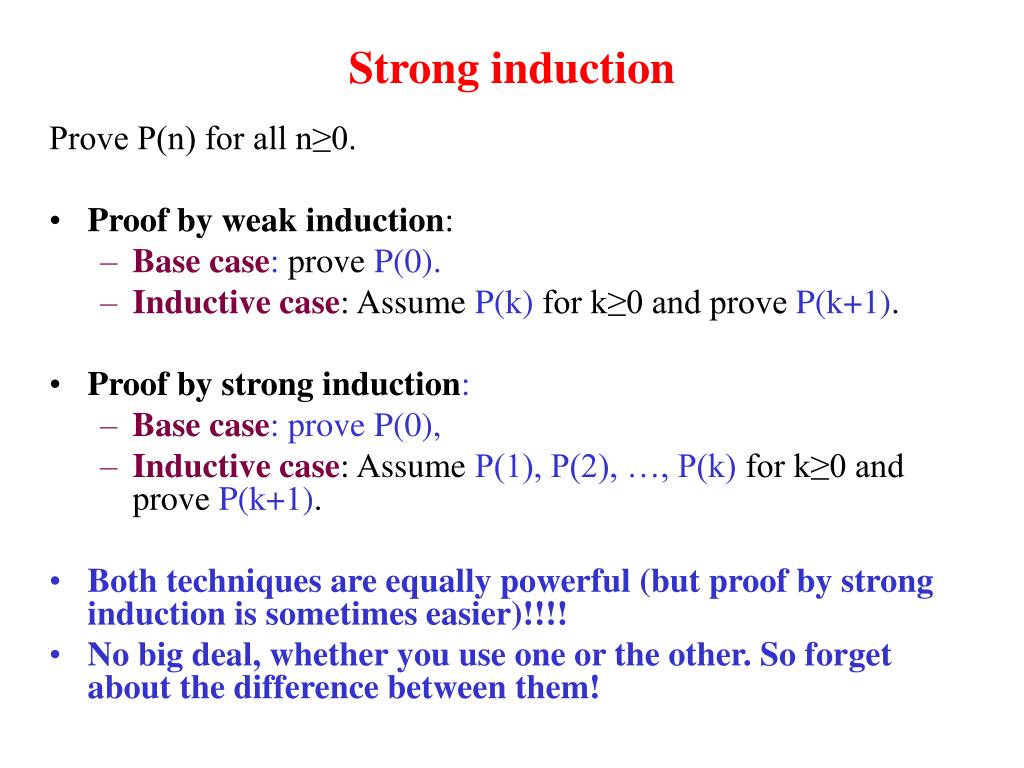 Strong induction

Prove P(n) for all n≥0.

• Proof by weak induction:
  – Base case: prove P(0).
  – Inductive case: Assume P(k) for k≥0 and prove P(k+1).

• Proof by strong induction:
  – Base case: prove P(0),
  – Inductive case: Assume P(1), P(2), …, P(k) for k≥0 and prove P(k+1).

• Both techniques are equally powerful (but proof by strong induction is sometimes easier)!!!!
• No big deal, whether you use one or the other. So forget about the difference between them!